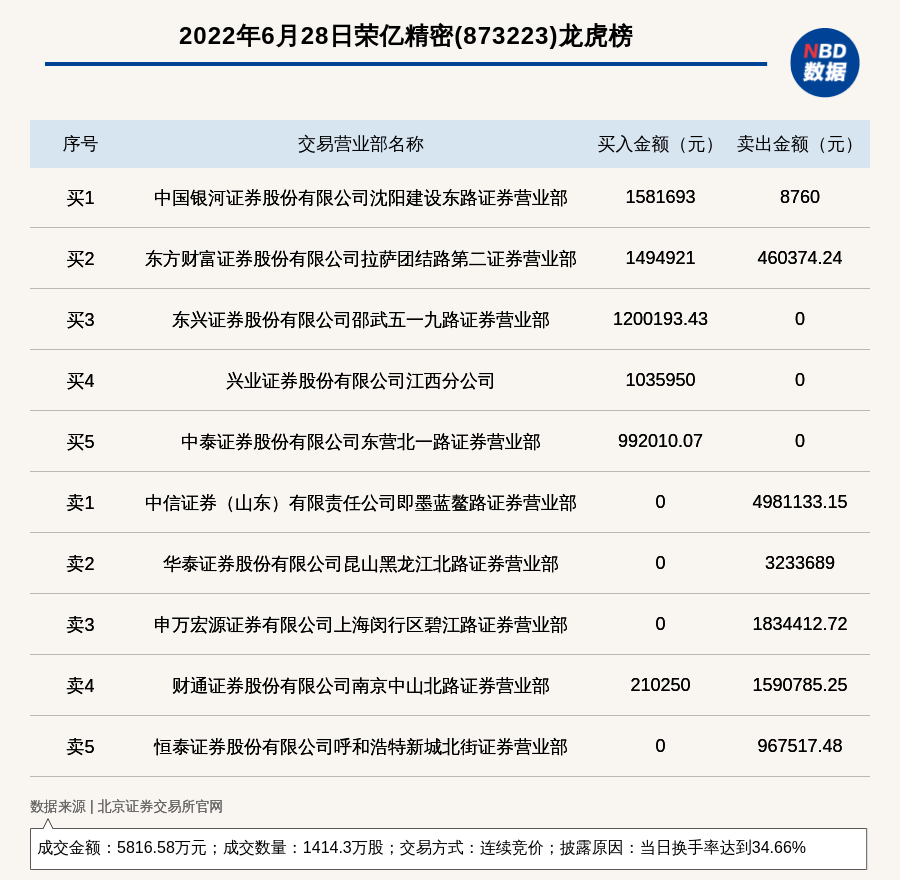 2022年6月28日荣亿精密(873223)龙虎榜

NBD 数据

| 序号 | 交易营业部名称 | 买入金额（元） | 卖出金额（元） |
|---|---|---|---|
| 买1 | 中国银河证券股份有限公司沈阳建设东路证券营业部 | 1581693 | 8760 |
| 买2 | 东方财富证券股份有限公司拉萨团结路第二证券营业部 | 1494921 | 460374.24 |
| 买3 | 东兴证券股份有限公司邵武五一九路证券营业部 | 1200193.43 | 0 |
| 买4 | 兴业证券股份有限公司江西分公司 | 1035950 | 0 |
| 买5 | 中泰证券股份有限公司东营北一路证券营业部 | 992010.07 | 0 |
| 卖1 | 中信证券（山东）有限责任公司即墨蓝鳌路证券营业部 | 0 | 4981133.15 |
| 卖2 | 华泰证券股份有限公司昆山黑龙江北路证券营业部 | 0 | 3233689 |
| 卖3 | 申万宏源证券有限公司上海闵行区碧江路证券营业部 | 0 | 1834412.72 |
| 卖4 | 财通证券股份有限公司南京中山北路证券营业部 | 210250 | 1590785.25 |
| 卖5 | 恒泰证券股份有限公司呼和浩特新城北街证券营业部 | 0 | 967517.48 |

数据来源 | 北京证券交易所官网

成交金额：5816.58万元；成交数量：1414.3万股；交易方式：连续竞价；披露原因：当日换手率达到34.66%